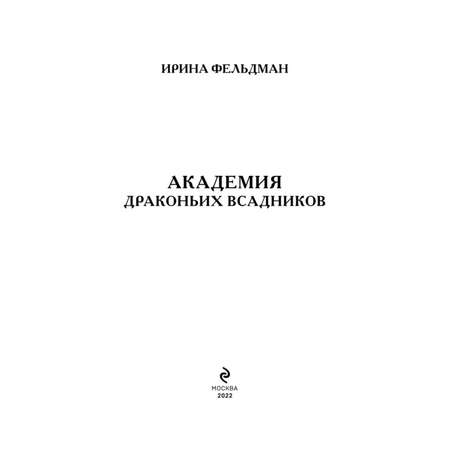 ИРИНА ФЕЛЬДМАН

АКАДЕМИЯ
ДРАКОНЬИХ ВСАДНИКОВ

МОСКВА
2022